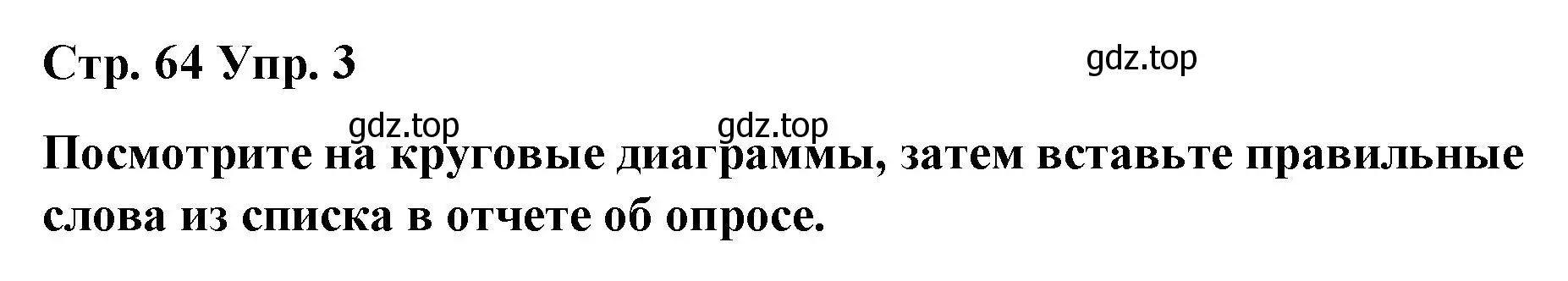 Стр. 64 Упр. 3

gdz.top

gdz.top gdz.top

Посмотрите на круговые диаграммы, затем вставьте правильные слова из списка в отчете об опросе.